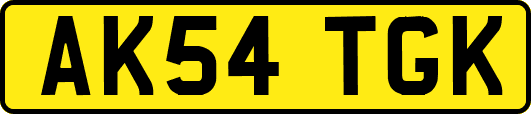 AK54 TGK